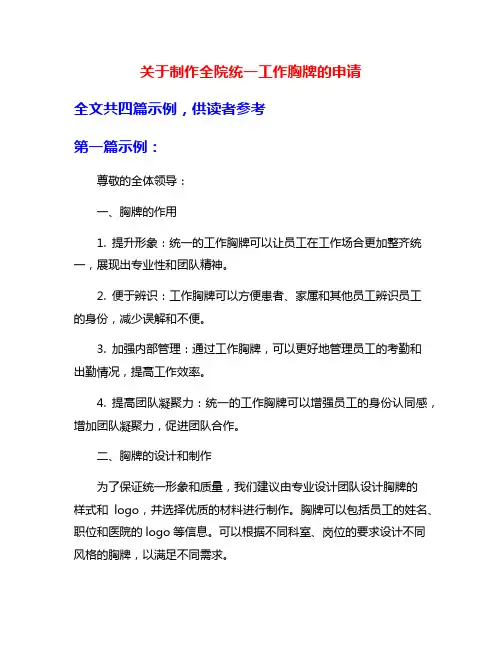 关于制作全院统一工作胸牌的申请

全文共四篇示例，供读者参考

第一篇示例：

尊敬的全体领导：

一、胸牌的作用

1. 提升形象：统一的工作胸牌可以让员工在工作场合更加整齐统一，展现出专业性和团队精神。

2. 便于辨识：工作胸牌可以方便患者、家属和其他员工辨识员工的身份，减少误解和不便。

3. 加强内部管理：通过工作胸牌，可以更好地管理员工的考勤和出勤情况，提高工作效率。

4. 提高团队凝聚力：统一的工作胸牌可以增强员工的身份认同感，增加团队凝聚力，促进团队合作。

二、胸牌的设计和制作

为了保证统一形象和质量，我们建议由专业设计团队设计胸牌的样式和 logo，并选择优质的材料进行制作。胸牌可以包括员工的姓名、职位和医院的 logo 等信息。可以根据不同科室、岗位的要求设计不同风格的胸牌，以满足不同需求。